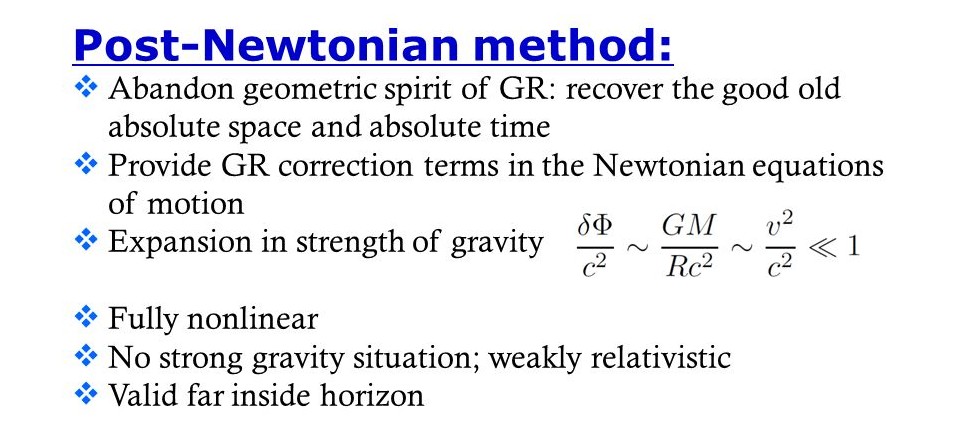 Post-Newtonian method:

❖ Abandon geometric spirit of GR: recover the good old absolute space and absolute time
❖ Provide GR correction terms in the Newtonian equations of motion
❖ Expansion in strength of gravity $\frac{\delta\Phi}{c^2} \sim \frac{GM}{Rc^2} \sim \frac{v^2}{c^2} \ll 1$
❖ Fully nonlinear
❖ No strong gravity situation; weakly relativistic
❖ Valid far inside horizon